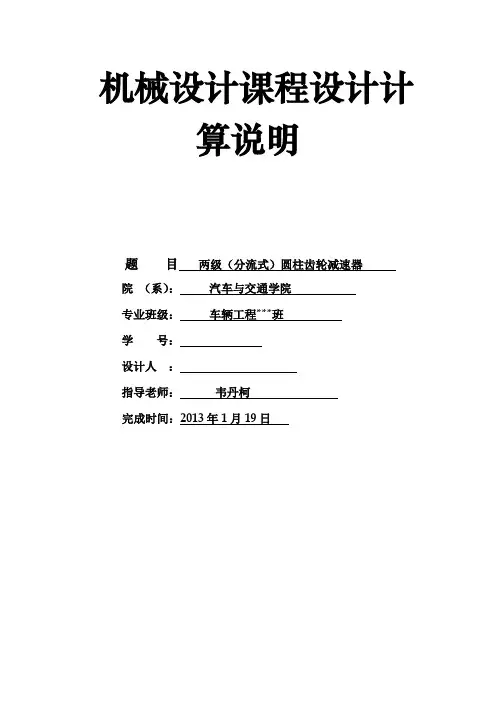 机械设计课程设计计算说明

题　　目　两级（分流式）圆柱齿轮减速器

院　（系）：　汽车与交通学院

专业班级：　车辆工程***班

学　　号：

设计人　：

指导老师：　韦丹柯

完成时间：2013 年 1 月 19 日